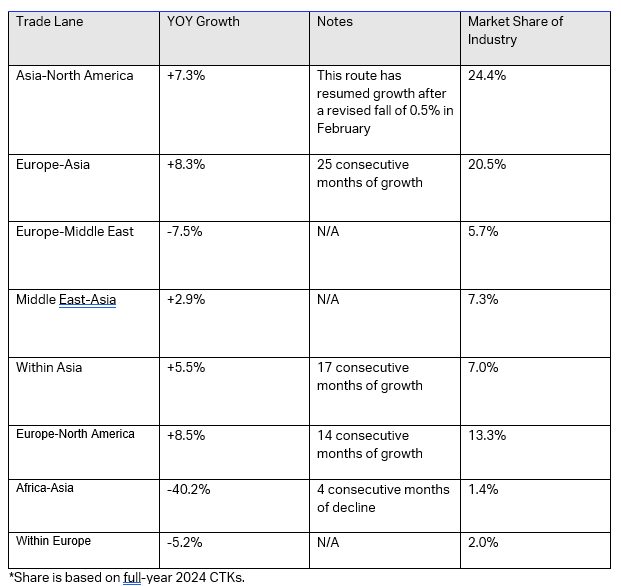 | Trade Lane | YOY Growth | Notes | Market Share of Industry |
|---|---|---|---|
| Asia-North America | +7.3% | This route has resumed growth after a revised fall of 0.5% in February | 24.4% |
| Europe-Asia | +8.3% | 25 consecutive months of growth | 20.5% |
| Europe-Middle East | -7.5% | N/A | 5.7% |
| Middle East-Asia | +2.9% | N/A | 7.3% |
| Within Asia | +5.5% | 17 consecutive months of growth | 7.0% |
| Europe-North America | +8.5% | 14 consecutive months of growth | 13.3% |
| Africa-Asia | -40.2% | 4 consecutive months of decline | 1.4% |
| Within Europe | -5.2% | N/A | 2.0% |

*Share is based on full-year 2024 CTKs.